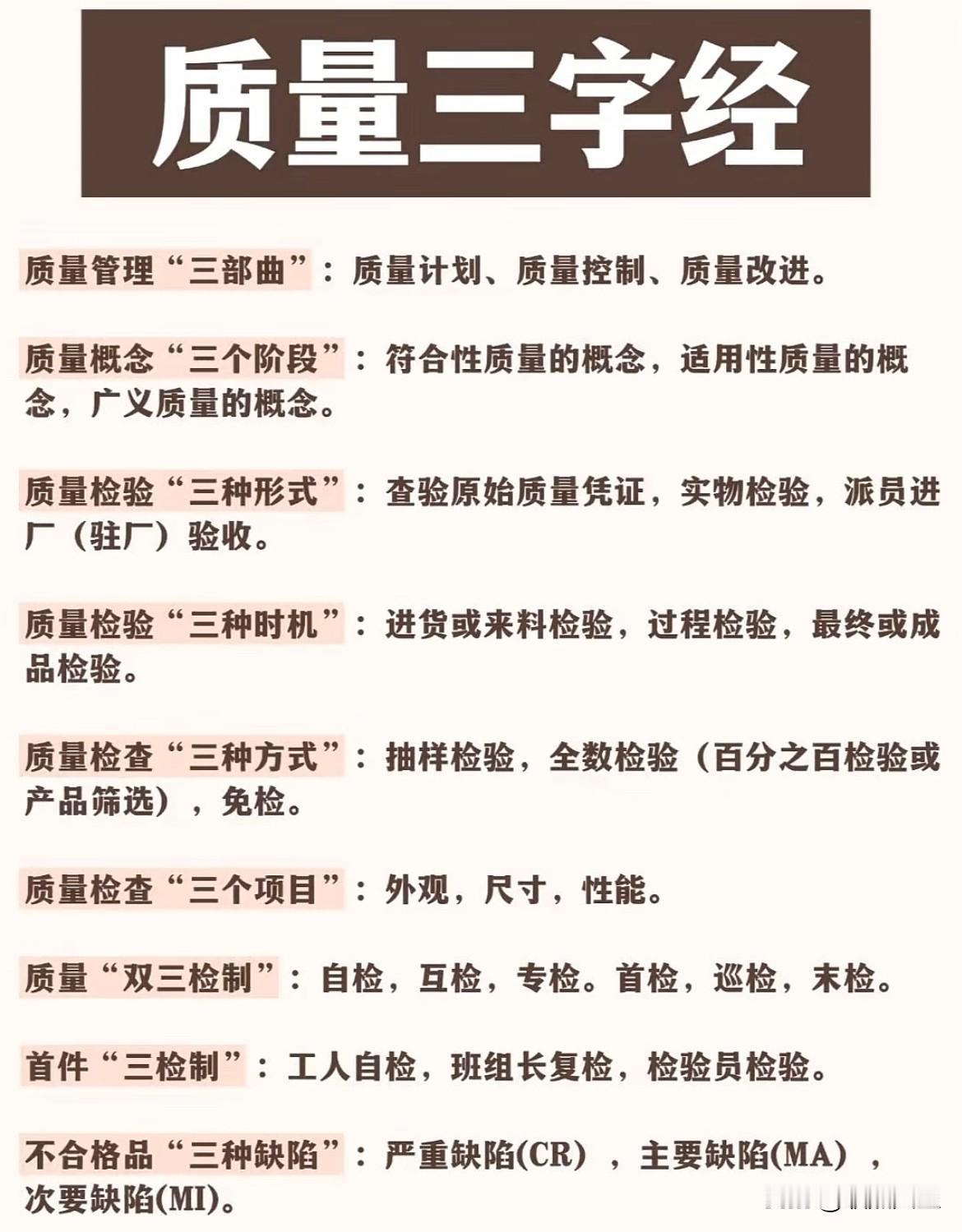 质量三字经

质量管理“三部曲”：质量计划、质量控制、质量改进。

质量概念“三个阶段”：符合性质量的概念，适用性质量的概念，广义质量的概念。

质量检验“三种形式”：查验原始质量凭证，实物检验，派员进厂（驻厂）验收。

质量检验“三种时机”：进货或来料检验，过程检验，最终或成品检验。

质量检查“三种方式”：抽样检验，全数检验（百分之百检验或产品筛选），免检。

质量检查“三个项目”：外观，尺寸，性能。

质量“双三检制”：自检，互检，专检。首检，巡检，末检。

首件“三检制”：工人自检，班组长复检，检验员检验。

不合格品“三种缺陷”：严重缺陷(CR)，主要缺陷(MA)，次要缺陷(MI)。